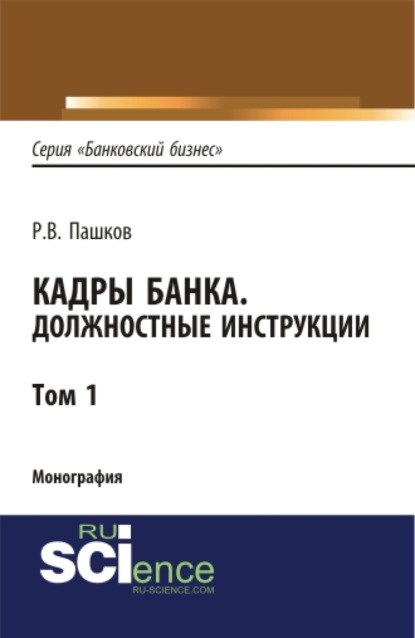 Серия «Банковский бизнес»

Р.В. Пашков

КАДРЫ БАНКА. ДОЛЖНОСТНЫЕ ИНСТРУКЦИИ

Том 1

Монография

RU SCIence
RU-SCIENCE.COM